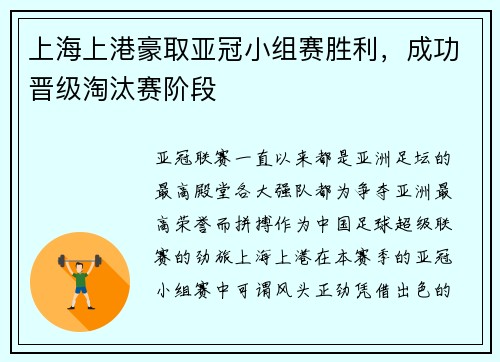 上海上港豪取亚冠小组赛胜利，成功晋级淘汰赛阶段

亚冠联赛一直以来都是亚洲足坛的最高殿堂各大强队都为争夺亚洲最高荣誉而拼搏作为中国足球超级联赛的劲旅上海上港在本赛季的亚冠小组赛中可谓风头正劲凭借出色的